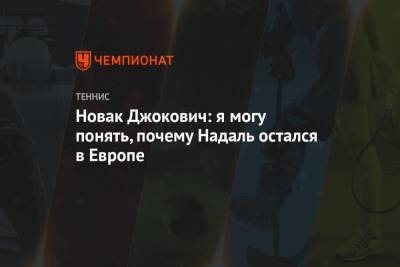 ЧЕМПИОНАТ

ТЕННИС

Новак Джокович: я могу понять, почему Надаль остался в Европе